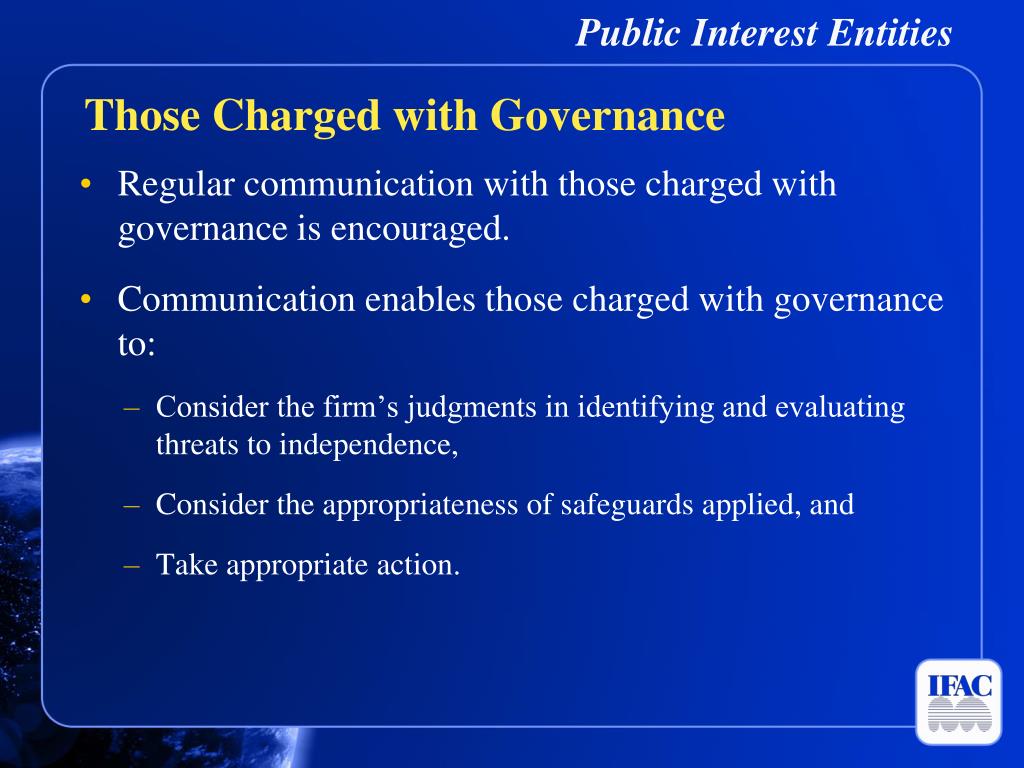 Public Interest Entities

Those Charged with Governance

• Regular communication with those charged with governance is encouraged.

• Communication enables those charged with governance to:

– Consider the firm’s judgments in identifying and evaluating threats to independence,

– Consider the appropriateness of safeguards applied, and

– Take appropriate action.

IFAC